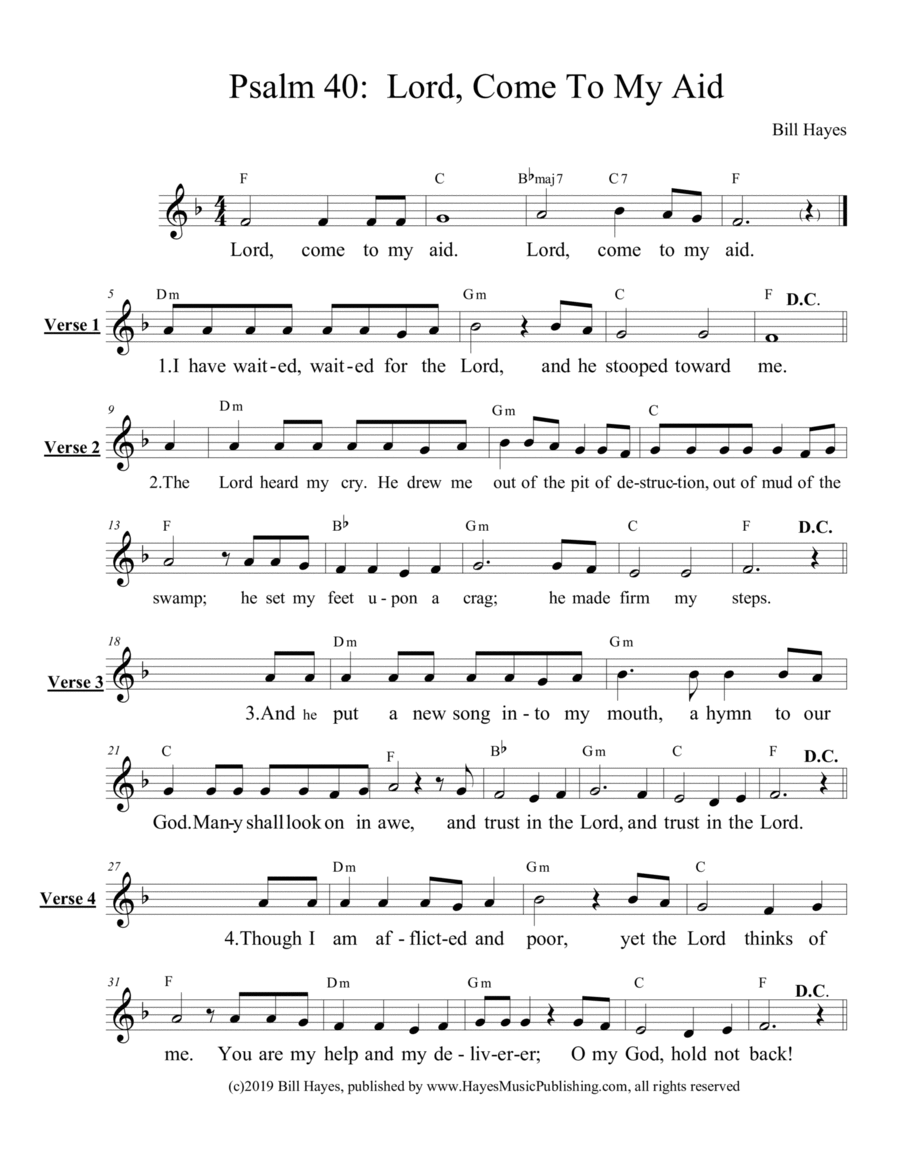 Psalm 40: Lord, Come To My Aid

Bill Hayes

F C B♭maj7 C7 F

Lord, come to my aid. Lord, come to my aid.

5 Dm Gm C F D.C.

Verse 1

1.I have wait-ed, wait-ed for the Lord, and he stooped toward me.

9 Dm Gm C

Verse 2

2.The Lord heard my cry. He drew me out of the pit of de-struc-tion, out of mud of the

13 F B♭ Gm C F D.C.

swamp; he set my feet u-pon a crag; he made firm my steps.

18 Dm Gm

Verse 3

3.And he put a new song in-to my mouth, a hymn to our

21 C F B♭ Gm C F D.C.

God.Man-y shall look on in awe, and trust in the Lord, and trust in the Lord.

27 Dm Gm C

Verse 4

4.Though I am af-flict-ed and poor, yet the Lord thinks of

31 F Dm Gm C F D.C.

me. You are my help and my de-liv-er-er; O my God, hold not back!

(c)2019 Bill Hayes, published by www.HayesMusicPublishing.com, all rights reserved